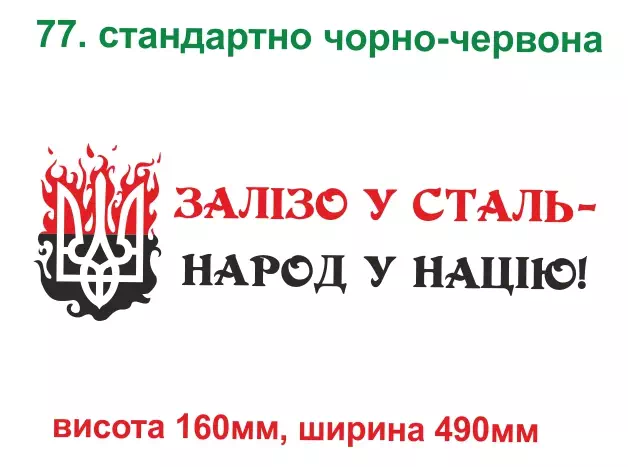 77. стандартно чорно-червона

ЗАЛІЗО У СТАЛЬ-
НАРОД У НАЦІЮ!

висота 160мм, ширина 490мм